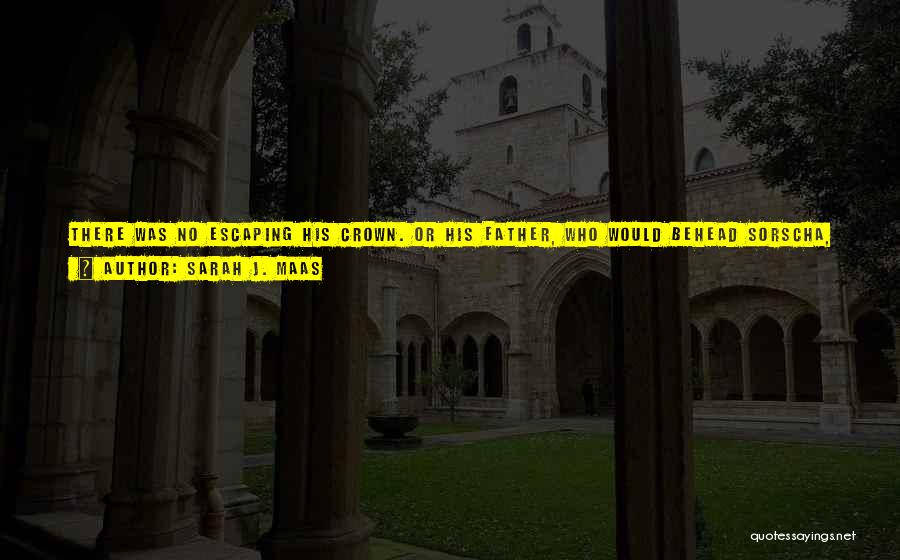 THERE WAS NO ESCAPING HIS CROWN. OR HIS FATHER, WHO WOULD BEHEAD SORSCHA,

? AUTHOR: SARAH J. MAAS

quotessayings.net